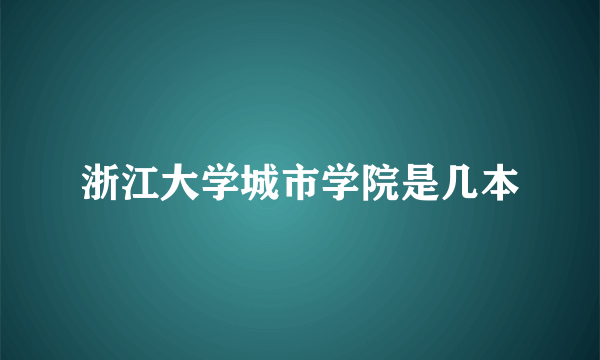 浙江大学城市学院是几本